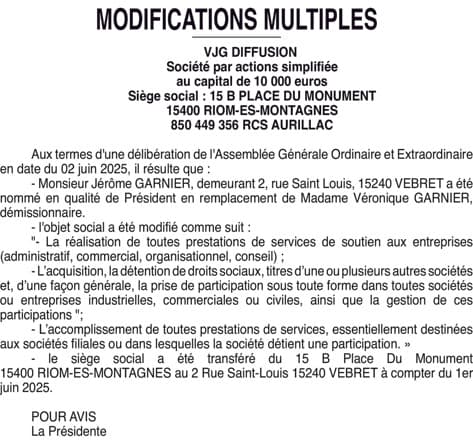 MODIFICATIONS MULTIPLES

VJG DIFFUSION
Société par actions simplifiée
au capital de 10 000 euros
Siège social : 15 B PLACE DU MONUMENT
15400 RIOM-ES-MONTAGNES
850 449 356 RCS AURILLAC

Aux termes d'une délibération de l'Assemblée Générale Ordinaire et Extraordinaire en date du 02 juin 2025, il résulte que :
- Monsieur Jérôme GARNIER, demeurant 2, rue Saint Louis, 15240 VEBRET a été nommé en qualité de Président en remplacement de Madame Véronique GARNIER, démissionnaire.
- l'objet social a été modifié comme suit :
"- La réalisation de toutes prestations de services de soutien aux entreprises (administratif, commercial, organisationnel, conseil) ;
- L'acquisition, la détention de droits sociaux, titres d'une ou plusieurs autres sociétés et, d'une façon générale, la prise de participation sous toute forme dans toutes sociétés ou entreprises industrielles, commerciales ou civiles, ainsi que la gestion de ces participations ";
- L'accomplissement de toutes prestations de services, essentiellement destinées aux sociétés filiales ou dans lesquelles la société détient une participation. »
- le siège social a été transféré du 15 B Place Du Monument 15400 RIOM-ES-MONTAGNES au 2 Rue Saint-Louis 15240 VEBRET à compter du 1er juin 2025.

POUR AVIS
La Présidente